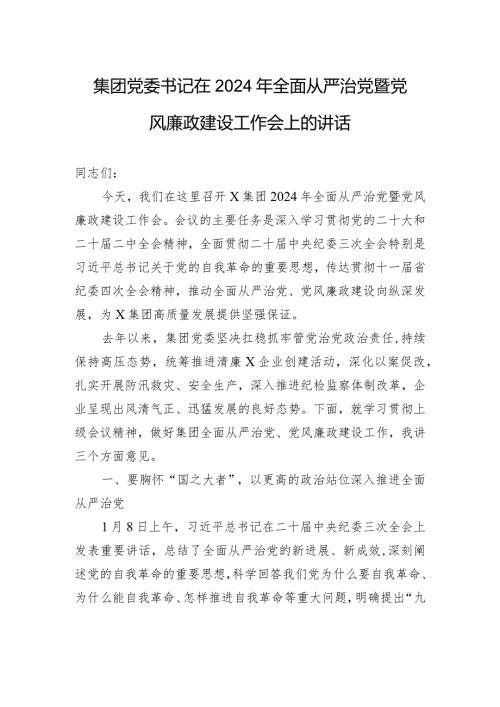 集团党委书记在2024年全面从严治党暨党风廉政建设工作会上的讲话

同志们：

今天，我们在这里召开X集团2024年全面从严治党暨党风廉政建设工作会。会议的主要任务是深入学习贯彻党的二十大和二十届二中全会精神，全面贯彻二十届中央纪委三次全会特别是习近平总书记关于党的自我革命的重要思想，传达贯彻十一届省纪委四次全会精神，推动全面从严治党、党风廉政建设向纵深发展，为X集团高质量发展提供坚强保证。

去年以来，集团党委坚决扛稳抓牢管党治党政治责任，持续保持高压态势，统筹推进清廉X企业创建活动，深化以案促改，扎实开展防汛救灾、安全生产，深入推进纪检监察体制改革，企业呈现出风清气正、迅猛发展的良好态势。下面，就学习贯彻上级会议精神，做好集团全面从严治党、党风廉政建设工作，我讲三个方面意见。

一、要胸怀“国之大者”，以更高的政治站位深入推进全面从严治党

1月8日上午，习近平总书记在二十届中央纪委三次全会上发表重要讲话，总结了全面从严治党的新进展、新成效，深刻阐述党的自我革命的重要思想，科学回答我们党为什么要自我革命、为什么能自我革命、怎样推进自我革命等重大问题，明确提出“九